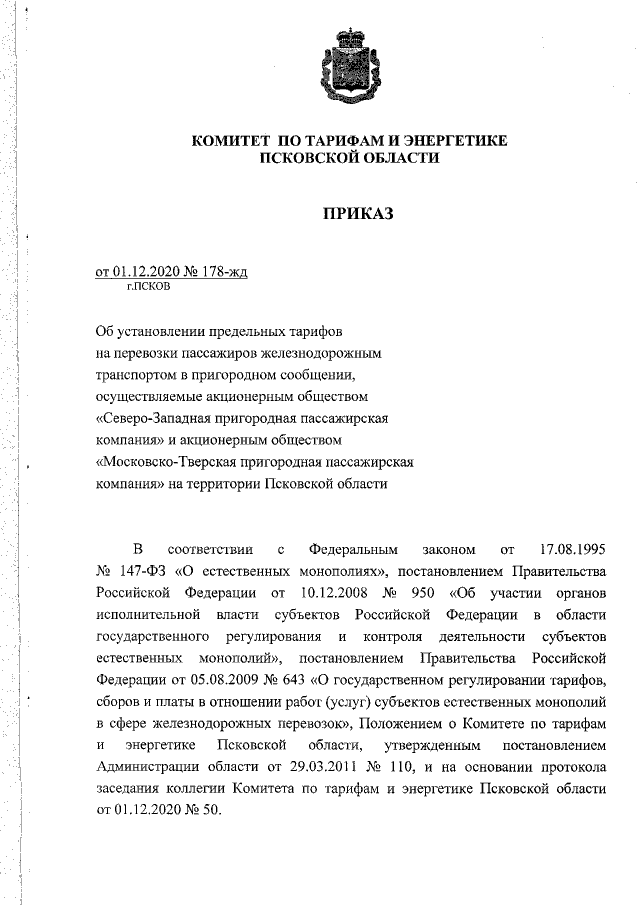 КОМИТЕТ ПО ТАРИФАМ И ЭНЕРГЕТИКЕ
ПСКОВСКОЙ ОБЛАСТИ

ПРИКАЗ

от 01.12.2020 № 178-жд
г.ПСКОВ

Об установлении предельных тарифов на перевозки пассажиров железнодорожным транспортом в пригородном сообщении, осуществляемые акционерным обществом «Северо-Западная пригородная пассажирская компания» и акционерным обществом «Московско-Тверская пригородная пассажирская компания» на территории Псковской области

В соответствии с Федеральным законом от 17.08.1995 № 147-ФЗ «О естественных монополиях», постановлением Правительства Российской Федерации от 10.12.2008 № 950 «Об участии органов исполнительной власти субъектов Российской Федерации в области государственного регулирования и контроля деятельности субъектов естественных монополий», постановлением Правительства Российской Федерации от 05.08.2009 № 643 «О государственном регулировании тарифов, сборов и платы в отношении работ (услуг) субъектов естественных монополий в сфере железнодорожных перевозок», Положением о Комитете по тарифам и энергетике Псковской области, утвержденным постановлением Администрации области от 29.03.2011 № 110, и на основании протокола заседания коллегии Комитета по тарифам и энергетике Псковской области от 01.12.2020 № 50.